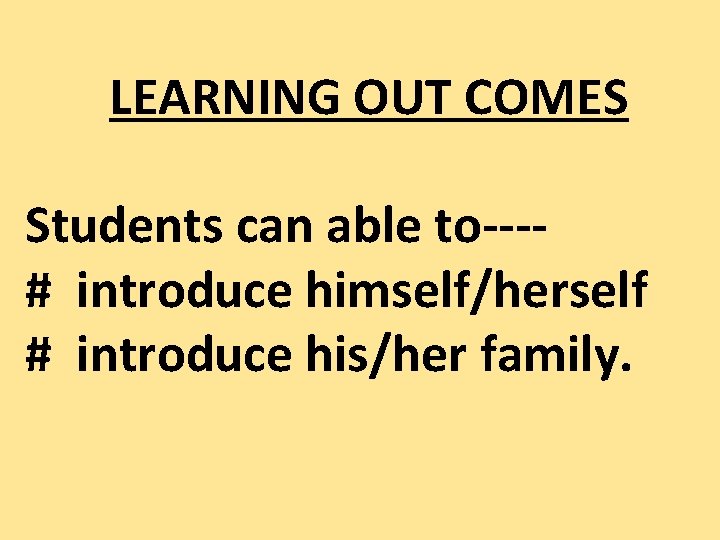 LEARNING OUT COMES

Students can able to----
# introduce himself/herself
# introduce his/her family.